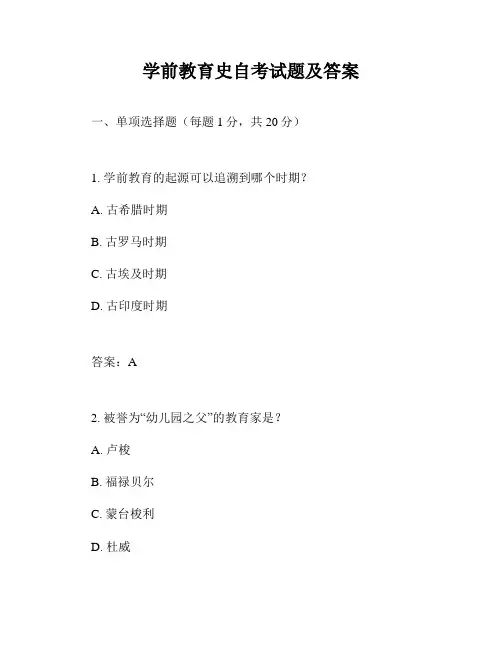 学前教育史自考试题及答案

一、单项选择题（每题 1 分，共 20 分）

1. 学前教育的起源可以追溯到哪个时期？

A. 古希腊时期

B. 古罗马时期

C. 古埃及时期

D. 古印度时期

答案：A

2. 被誉为“幼儿园之父”的教育家是？

A. 卢梭

B. 福禄贝尔

C. 蒙台梭利

D. 杜威